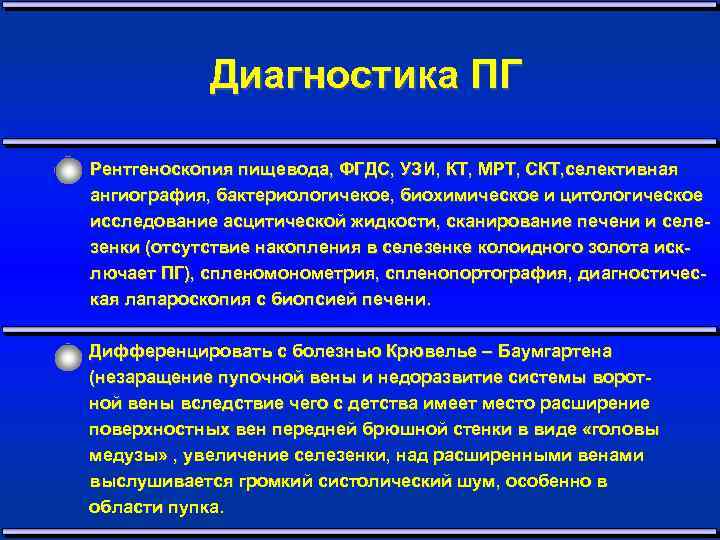 Диагностика ПГ

Рентгеноскопия пищевода, ФГДС, УЗИ, КТ, МРТ, СКТ,селективная ангиография, бактериологичекое, биохимическое и цитологическое исследование асцитической жидкости, сканирование печени и селезенки (отсутствие накопления в селезенке колоидного золота исключает ПГ), спленомонометрия, спленопортография, диагностическая лапароскопия с биопсией печени.

Дифференцировать с болезнью Крювелье – Баумгартена (незаращение пупочной вены и недоразвитие системы воротной вены вследствие чего с детства имеет место расширение поверхностных вен передней брюшной стенки в виде «головы медузы» , увеличение селезенки, над расширенными венами выслушивается громкий систолический шум, особенно в области пупка.